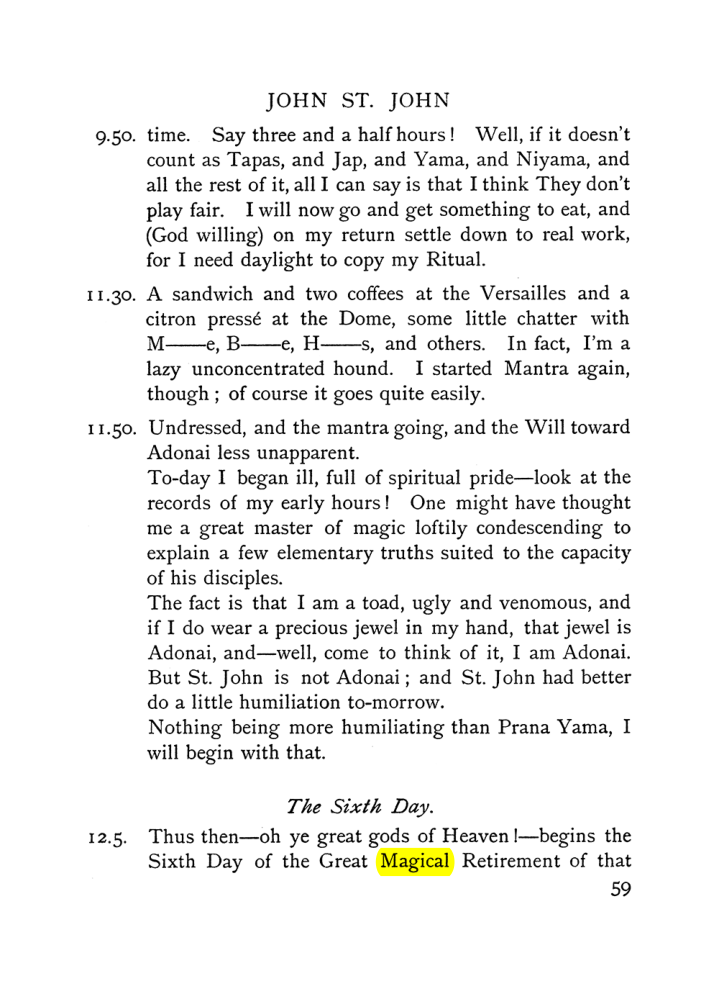 JOHN ST. JOHN

9.50. time. Say three and a half hours! Well, if it doesn't count as Tapas, and Jap, and Yama, and Niyama, and all the rest of it, all I can say is that I think They don't play fair. I will now go and get something to eat, and (God willing) on my return settle down to real work, for I need daylight to copy my Ritual.

11.30. A sandwich and two coffees at the Versailles and a citron pressé at the Dome, some little chatter with M——e, B——e, H——s, and others. In fact, I'm a lazy unconcentrated hound. I started Mantra again, though; of course it goes quite easily.

11.50. Undressed, and the mantra going, and the Will toward Adonai less unapparent.

To-day I began ill, full of spiritual pride—look at the records of my early hours! One might have thought me a great master of magic loftily condescending to explain a few elementary truths suited to the capacity of his disciples.

The fact is that I am a toad, ugly and venomous, and if I do wear a precious jewel in my hand, that jewel is Adonai, and—well, come to think of it, I am Adonai. But St. John is not Adonai; and St. John had better do a little humiliation to-morrow.

Nothing being more humiliating than Prana Yama, I will begin with that.

The Sixth Day.

12.5. Thus then—oh ye great gods of Heaven!—begins the Sixth Day of the Great Magical Retirement of that

59